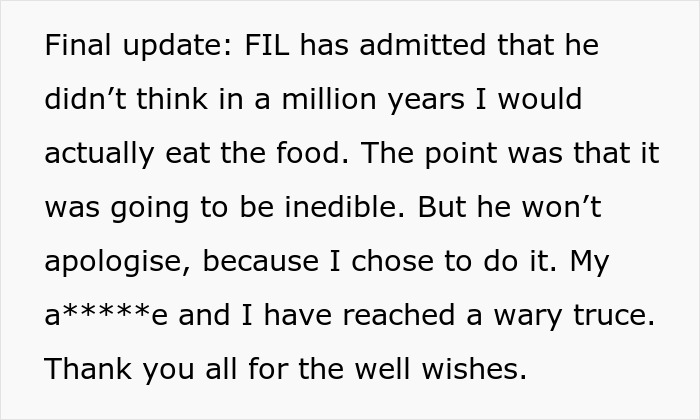 Final update: FIL has admitted that he didn’t think in a million years I would actually eat the food. The point was that it was going to be inedible. But he won’t apologise, because I chose to do it. My a*****e and I have reached a wary truce. Thank you all for the well wishes.